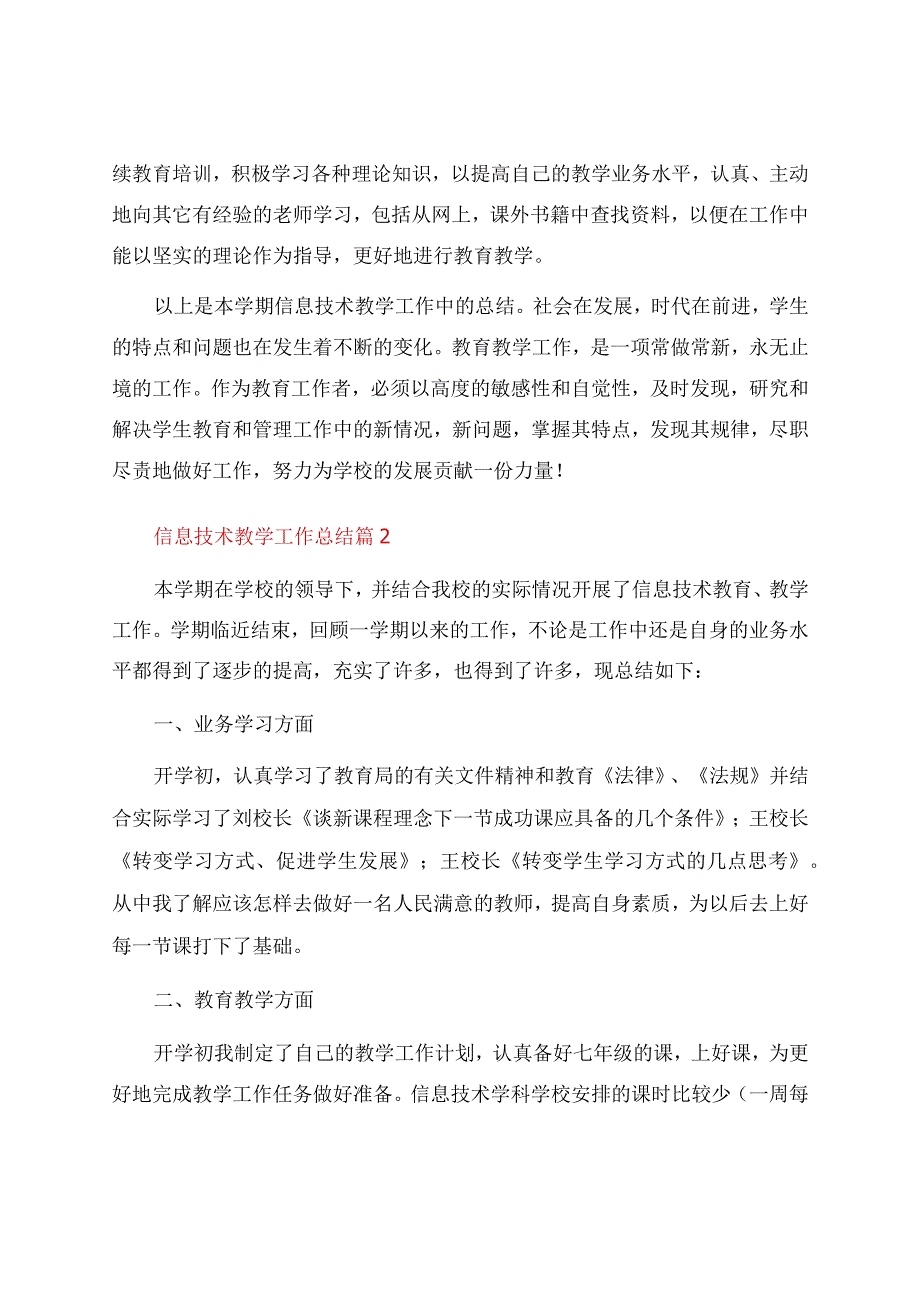 续教育培训，积极学习各种理论知识，以提高自己的教学业务水平，认真、主动地向其它有经验的老师学习，包括从网上，课外书籍中查找资料，以便在工作中能以坚实的理论作为指导，更好地进行教育教学。

以上是本学期信息技术教学工作中的总结。社会在发展，时代在前进，学生的特点和问题也在发生着不断的变化。教育教学工作，是一项常做常新，永无止境的工作。作为教育工作者，必须以高度的敏感性和自觉性，及时发现，研究和解决学生教育和管理工作中的新情况，新问题，掌握其特点，发现其规律，尽职尽责地做好工作，努力为学校的发展贡献一份力量！

信息技术教学工作总结篇2

本学期在学校的领导下，并结合我校的实际情况开展了信息技术教育、教学工作。学期临近结束，回顾一学期以来的工作，不论是工作中还是自身的业务水平都得到了逐步的提高，充实了许多，也得到了许多，现总结如下：

一、业务学习方面

开学初，认真学习了教育局的有关文件精神和教育《法律》、《法规》并结合实际学习了刘校长《谈新课程理念下一节成功课应具备的几个条件》；王校长《转变学习方式、促进学生发展》；王校长《转变学生学习方式的几点思考》。从中我了解应该怎样去做好一名人民满意的教师，提高自身素质，为以后去上好每一节课打下了基础。

二、教育教学方面

开学初我制定了自己的教学工作计划，认真备好七年级的课，上好课，为更好地完成教学工作任务做好准备。信息技术学科学校安排的课时比较少（一周每